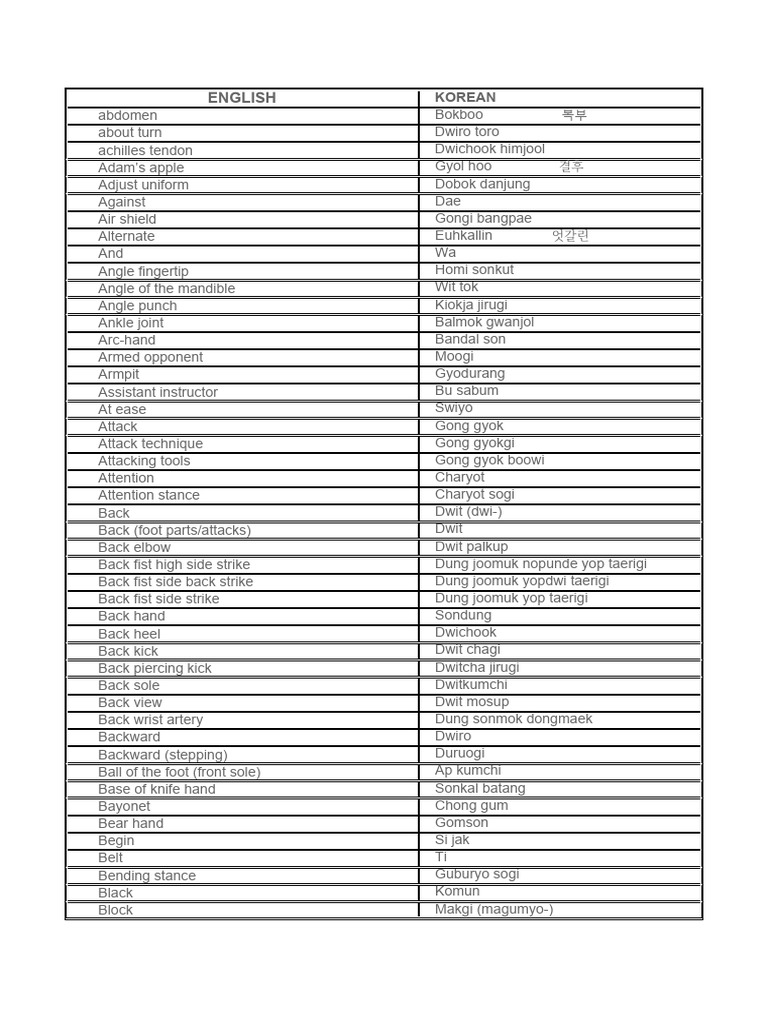 | ENGLISH | KOREAN |
|---|---|
| abdomen | Bokboo 복부 |
| about turn | Dwiro toro |
| achilles tendon | Dwichook himjool |
| Adam's apple | Gyol hoo 결후 |
| Adjust uniform | Dobok danjung |
| Against | Dae |
| Air shield | Gongi bangpae |
| Alternate | Euhkallin 엇갈린 |
| And | Wa |
| Angle fingertip | Homi sonkut |
| Angle of the mandible | Wit tok |
| Angle punch | Kiokja jirugi |
| Ankle joint | Balmok gwanjol |
| Arc-hand | Bandal son |
| Armed opponent | Moogi |
| Armpit | Gyodurang |
| Assistant instructor | Bu sabum |
| At ease | Swiyo |
| Attack | Gong gyok |
| Attack technique | Gong gyokgi |
| Attacking tools | Gong gyok boowi |
| Attention | Charyot |
| Attention stance | Charyot sogi |
| Back | Dwit (dwi-) |
| Back (foot parts/attacks) | Dwit |
| Back elbow | Dwit palkup |
| Back fist high side strike | Dung joomuk nopunde yop taerigi |
| Back fist side back strike | Dung joomuk yopdwi taerigi |
| Back fist side strike | Dung joomuk yop taerigi |
| Back hand | Sondung |
| Back heel | Dwichook |
| Back kick | Dwit chagi |
| Back piercing kick | Dwitcha jirugi |
| Back sole | Dwitkumchi |
| Back view | Dwit mosup |
| Back wrist artery | Dung sonmok dongmaek |
| Backward | Dwiro |
| Backward (stepping) | Duruogi |
| Ball of the foot (front sole) | Ap kumchi |
| Base of knife hand | Sonkal batang |
| Bayonet | Chong gum |
| Bear hand | Gomson |
| Begin | Si jak |
| Belt | Ti |
| Bending stance | Guburyo sogi |
| Black | Komun |
| Block | Makgi (magumyo-) |